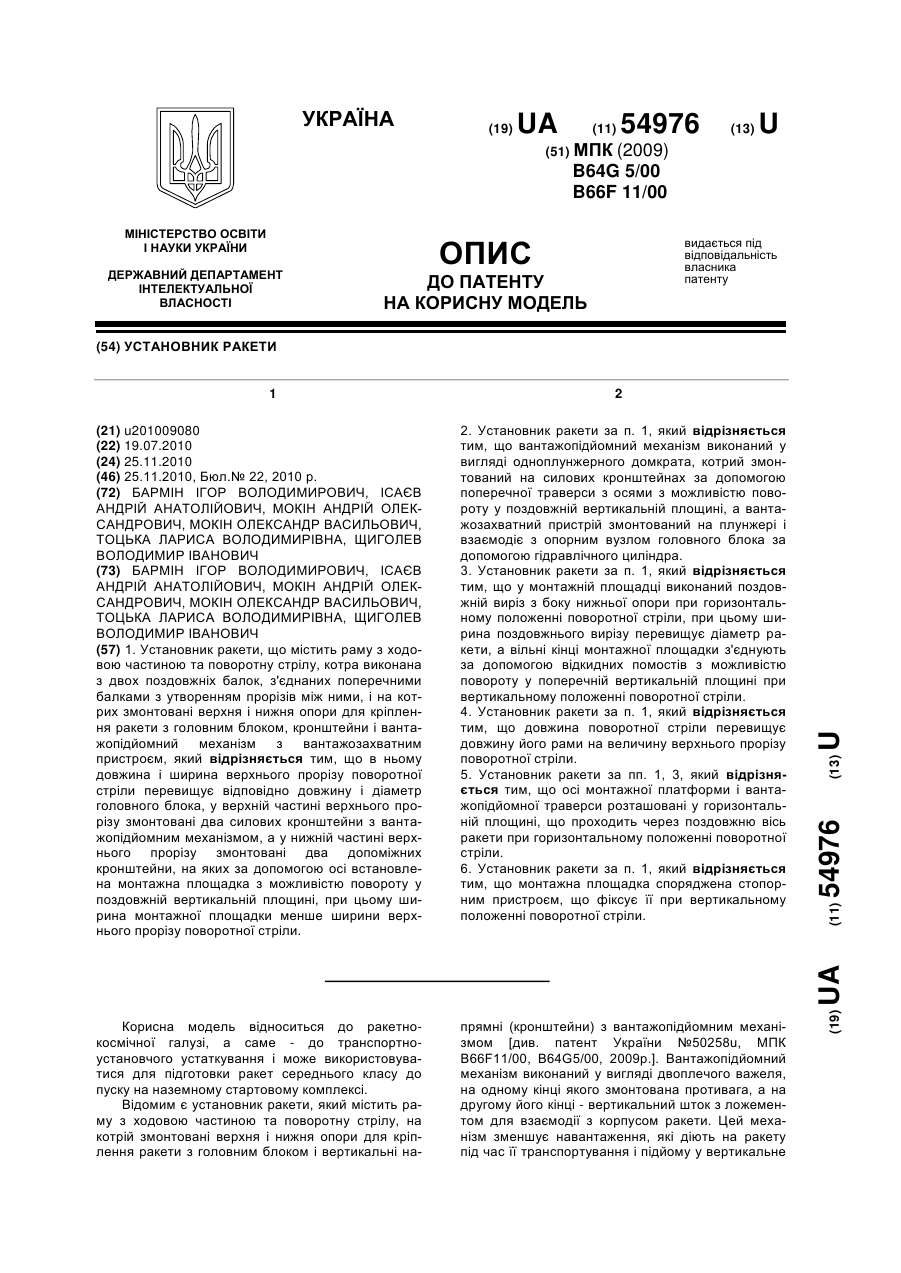 УКРАЇНА

(19) UA (11) 54976 (13) U

(51) МПК (2009)
B64G 5/00
B66F 11/00

МІНІСТЕРСТВО ОСВІТИ І НАУКИ УКРАЇНИ

ДЕРЖАВНИЙ ДЕПАРТАМЕНТ ІНТЕЛЕКТУАЛЬНОЇ ВЛАСНОСТІ

ОПИС
ДО ПАТЕНТУ
НА КОРИСНУ МОДЕЛЬ

видається під відповідальність власника патенту

(54) УСТАНОВНИК РАКЕТИ

1

(21) u201009080
(22) 19.07.2010
(24) 25.11.2010
(46) 25.11.2010, Бюл.№ 22, 2010 р.
(72) БАРМІН ІГОР ВОЛОДИМИРОВИЧ, ІСАЄВ АНДРІЙ АНАТОЛІЙОВИЧ, МОКІН АНДРІЙ ОЛЕКСАНДРОВИЧ, МОКІН ОЛЕКСАНДР ВАСИЛЬОВИЧ, ТОЦЬКА ЛАРИСА ВОЛОДИМИРІВНА, ЩИГОЛЕВ ВОЛОДИМИР ІВАНОВИЧ
(73) БАРМІН ІГОР ВОЛОДИМИРОВИЧ, ІСАЄВ АНДРІЙ АНАТОЛІЙОВИЧ, МОКІН АНДРІЙ ОЛЕКСАНДРОВИЧ, МОКІН ОЛЕКСАНДР ВАСИЛЬОВИЧ, ТОЦЬКА ЛАРИСА ВОЛОДИМИРІВНА, ЩИГОЛЕВ ВОЛОДИМИР ІВАНОВИЧ
(57) 1. Установник ракети, що містить раму з ходовою частиною та поворотну стрілу, котра виконана з двох поздовжніх балок, з'єднаних поперечними балками з утворенням прорізів між ними, і на котрих змонтовані верхня і нижня опори для кріплення ракети з головним блоком, кронштейни і вантажопідйомний механізм з вантажозахватним пристроєм, який відрізняється тим, що в ньому довжина і ширина верхнього прорізу поворотної стріли перевищує відповідно довжину і діаметр головного блока, у верхній частині верхнього прорізу змонтовані два силових кронштейни з вантажопідйомним механізмом, а у нижній частині верхнього прорізу змонтовані два допоміжних кронштейни, на яких за допомогою осі встановлена монтажна площадка з можливістю повороту у поздовжній вертикальній площині, при цьому ширина монтажної площадки менше ширини верхнього прорізу поворотної стріли.

2

2. Установник ракети за п. 1, який відрізняється тим, що вантажопідйомний механізм виконаний у вигляді одноплунжерного домкрата, котрий змонтований на силових кронштейнах за допомогою поперечної траверси з осями з можливістю повороту у поздовжній вертикальній площині, а вантажозахватний пристрій змонтований на плунжері і взаємодіє з опорним вузлом головного блока за допомогою гідравлічного циліндра.
3. Установник ракети за п. 1, який відрізняється тим, що у монтажній площадці виконаний поздовжній виріз з боку нижньої опори при горизонтальному положенні поворотної стріли, при цьому ширина поздовжнього вирізу перевищує діаметр ракети, а вільні кінці монтажної площадки з'єднують за допомогою відкидних помостів з можливістю повороту у поперечній вертикальній площині при вертикальному положенні поворотної стріли.
4. Установник ракети за п. 1, який відрізняється тим, що довжина поворотної стріли перевищує довжину його рами на величину верхнього прорізу поворотної стріли.
5. Установник ракети за пп. 1, 3, який відрізняється тим, що осі монтажної платформи і вантажопідйомної траверси розташовані у горизонтальній площині, що проходить через поздовжню вісь ракети при горизонтальному положенні поворотної стріли.
6. Установник ракети за п. 1, який відрізняється тим, що монтажна площадка споряджена стопорним пристроєм, що фіксує її при вертикальному положенні поворотної стріли.

(19) UA (11) 54976 (13) U

Корисна модель відноситься до ракетно-космічної галузі, а саме - до транспортно-установчого устаткування і може використовуватися для підготовки ракет середнього класу до пуску на наземному стартовому комплексі.

Відомим є установник ракети, який містить раму з ходовою частиною та поворотну стрілу, на котрій змонтовані верхня і нижня опори для кріплення ракети з головним блоком і вертикальні напрямні (кронштейни) з вантажопідйомним механізмом [див. патент України №50258u, МПК B66F11/00, B64G5/00, 2009р.]. Вантажопідйомний механізм виконаний у вигляді двоплечого важеля, на одному кінці якого змонтована противага, а на другому його кінці - вертикальний шток з ложементом для взаємодії з корпусом ракети. Цей механізм зменшує навантаження, які діють на ракету під час її транспортування і підйому у вертикальне